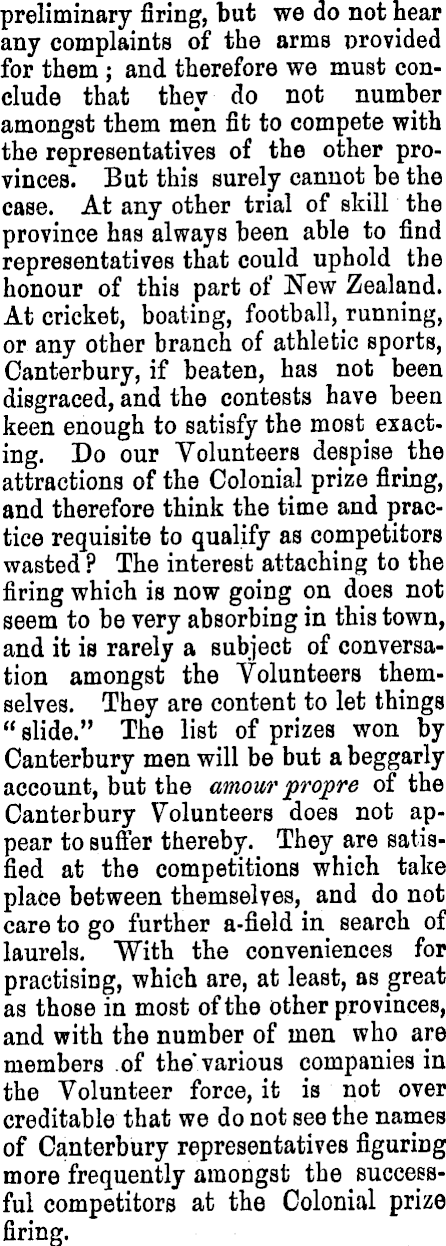 preliminary firing, but we do not hear any complaints of the arms provided for them; and therefore we must conclude that they do not number amongst them men fit to compete with the representatives of the other provinces. But this surely cannot be the case. At any other trial of skill the province has always been able to find representatives that could uphold the honour of this part of New Zealand. At cricket, boating, football, running, or any other branch of athletic sports, Canterbury, if beaten, has not been disgraced, and the contests have been keen enough to satisfy the most exacting. Do our Volunteers despise the attractions of the Colonial prize firing, and therefore think the time and practice requisite to qualify as competitors wasted? The interest attaching to the firing which is now going on does not seem to be very absorbing in this town, and it is rarely a subject of conversation amongst the Volunteers themselves. They are content to let things "slide." The list of prizes won by Canterbury men will be but a beggarly account, but the amour propre of the Canterbury Volunteers does not appear to suffer thereby. They are satisfied at the competitions which take place between themselves, and do not care to go further a-field in search of laurels. With the conveniences for practising, which are, at least, as great as those in most of the other provinces, and with the number of men who are members of the various companies in the Volunteer force, it is not over creditable that we do not see the names of Canterbury representatives figuring more frequently amongst the successful competitors at the Colonial prize firing.